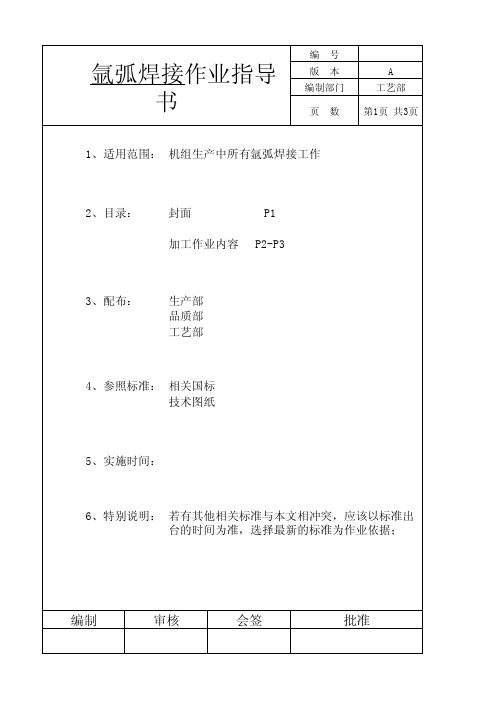 氩弧焊接作业指导书

| 编　号 | |
|---|---|
| 版　本 | A |
| 编制部门 | 工艺部 |
| 页　数 | 第1页 共3页 |

1、适用范围：　机组生产中所有氩弧焊接工作

2、目录：　封面　P1

加工作业内容　P2-P3

3、配布：　生产部
品质部
工艺部

4、参照标准：　相关国标
技术图纸

5、实施时间：

6、特别说明：　若有其他相关标准与本文相冲突，应该以标准出台的时间为准，选择最新的标准为作业依据；

| 编制 | 审核 | 会签 | 批准 |
|---|---|---|---|
| | | | |